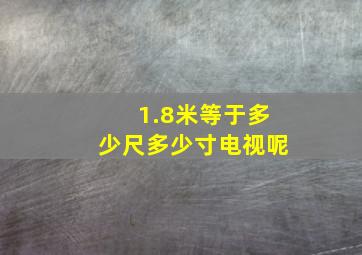 1.8米等于多少尺多少寸电视呢